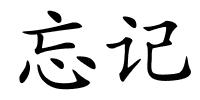 忘记